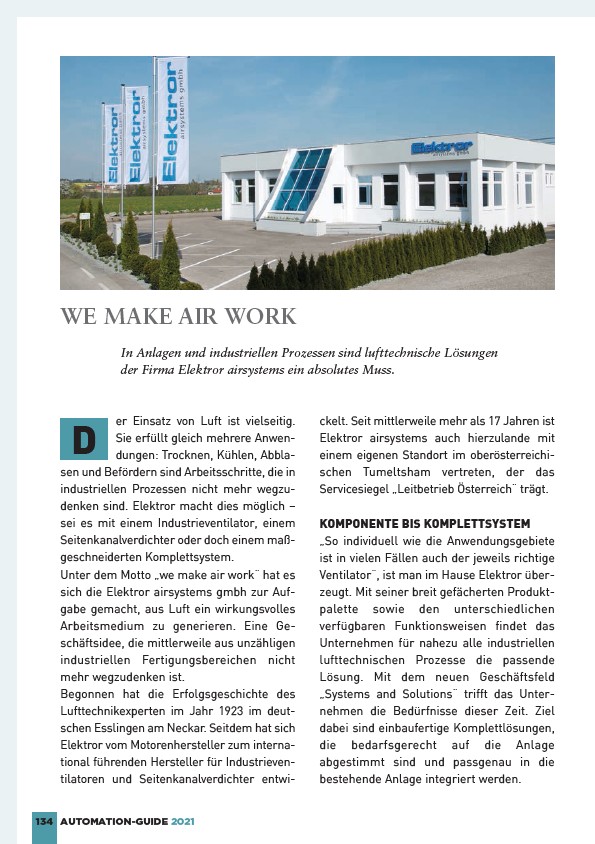 Elektror airsystems gmbh

Elektror airsystems gmbh

Elektror airsystems gmbh

Elektror airsystems gmbh

WE MAKE AIR WORK

In Anlagen und industriellen Prozessen sind lufttechnische Lösungen der Firma Elektror airsystems ein absolutes Muss.

Der Einsatz von Luft ist vielseitig. Sie erfüllt gleich mehrere Anwendungen: Trocknen, Kühlen, Abblasen und Befördern sind Arbeitsschritte, die in industriellen Prozessen nicht mehr wegzudenken sind. Elektror macht dies möglich – sei es mit einem Industrieventilator, einem Seitenkanalverdichter oder doch einem maßgeschneiderten Komplettsystem.

Unter dem Motto „we make air work" hat es sich die Elektror airsystems gmbh zur Aufgabe gemacht, aus Luft ein wirkungsvolles Arbeitsmedium zu generieren. Eine Geschäftsidee, die mittlerweile aus unzähligen industriellen Fertigungsbereichen nicht mehr wegzudenken ist.

Begonnen hat die Erfolgsgeschichte des Lufttechnikexperten im Jahr 1923 im deutschen Esslingen am Neckar. Seitdem hat sich Elektror vom Motorenhersteller zum international führenden Hersteller für Industrieventilatoren und Seitenkanalverdichter entwickelt. Seit mittlerweile mehr als 17 Jahren ist Elektror airsystems auch hierzulande mit einem eigenen Standort im oberösterreichischen Tumeltsham vertreten, der das Servicesiegel „Leitbetrieb Österreich" trägt.

KOMPONENTE BIS KOMPLETTSYSTEM

„So individuell wie die Anwendungsgebiete ist in vielen Fällen auch der jeweils richtige Ventilator", ist man im Hause Elektror überzeugt. Mit seiner breit gefächerten Produktpalette sowie den unterschiedlichen verfügbaren Funktionsweisen findet das Unternehmen für nahezu alle industriellen lufttechnischen Prozesse die passende Lösung. Mit dem neuen Geschäftsfeld „Systems and Solutions" trifft das Unternehmen die Bedürfnisse dieser Zeit. Ziel dabei sind einbaufertige Komplettlösungen, die bedarfsgerecht auf die Anlage abgestimmt sind und passgenau in die bestehende Anlage integriert werden.

134 AUTOMATION-GUIDE 2021